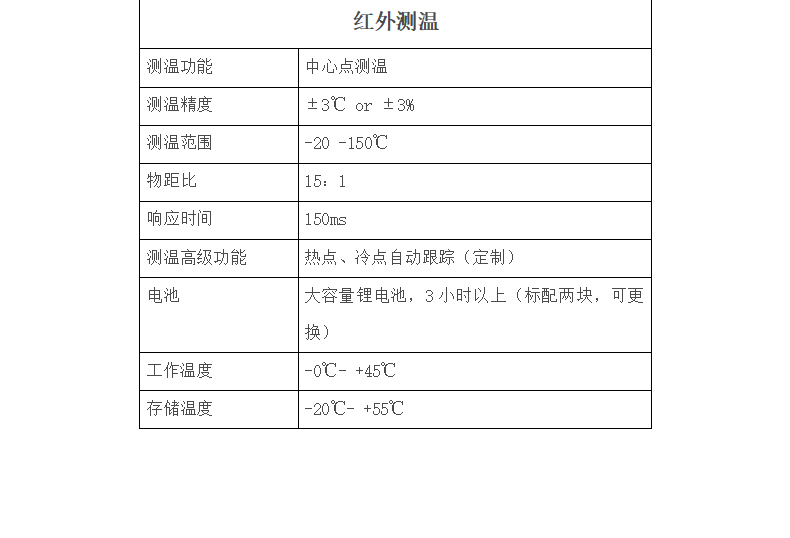 | 红外测温 | |
|---|---|
| 测温功能 | 中心点测温 |
| 测温精度 | ±3℃ or ±3% |
| 测温范围 | -20 -150℃ |
| 物距比 | 15：1 |
| 响应时间 | 150ms |
| 测温高级功能 | 热点、冷点自动跟踪（定制） |
| 电池 | 大容量锂电池，3 小时以上（标配两块，可更换） |
| 工作温度 | -0℃- +45℃ |
| 存储温度 | -20℃- +55℃ |